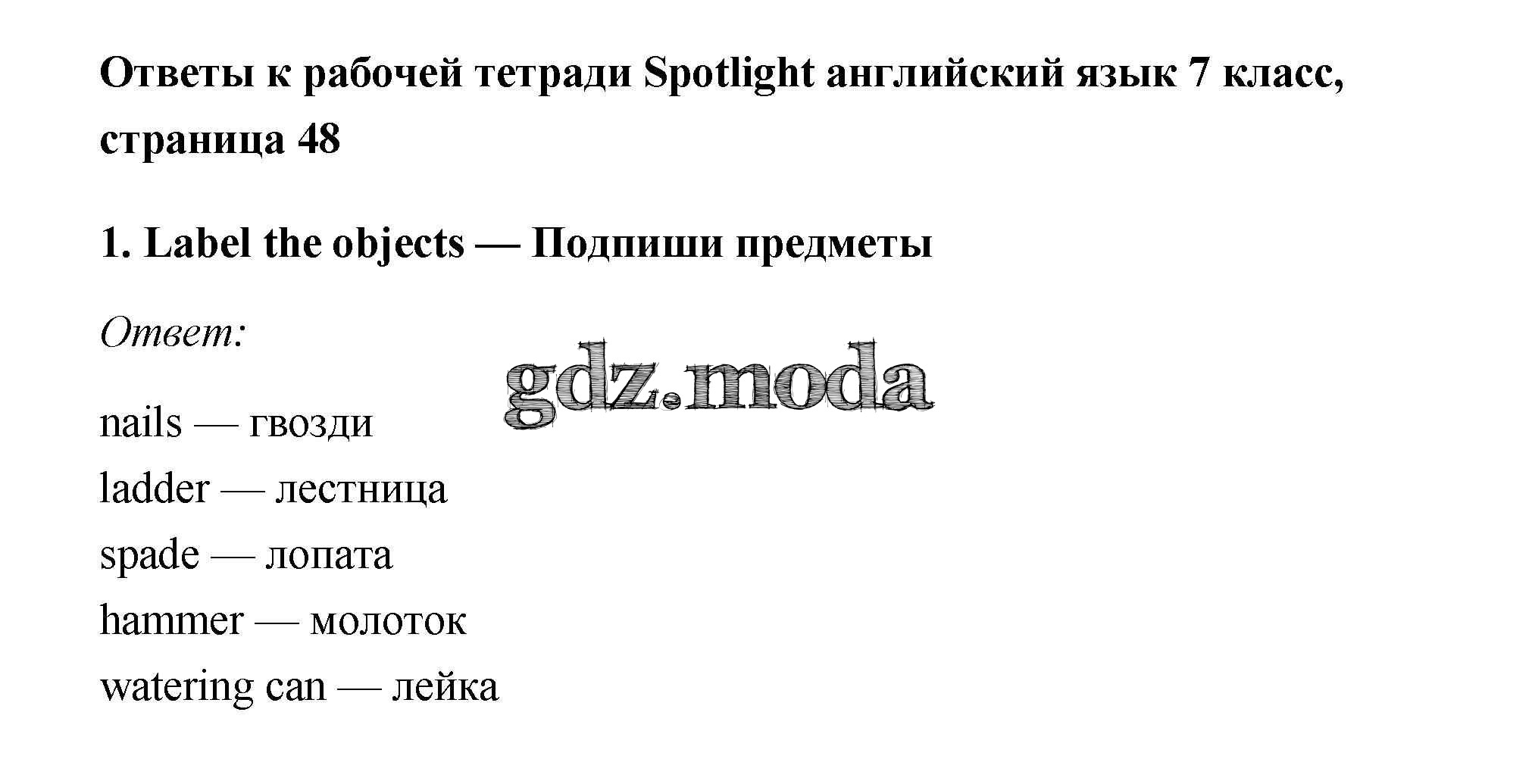 Ответы к рабочей тетради Spotlight английский язык 7 класс, страница 48

1. Label the objects — Подпиши предметы

Ответ:

nails — гвозди
ladder — лестница
spade — лопата
hammer — молоток
watering can — лейка

gdz.moda